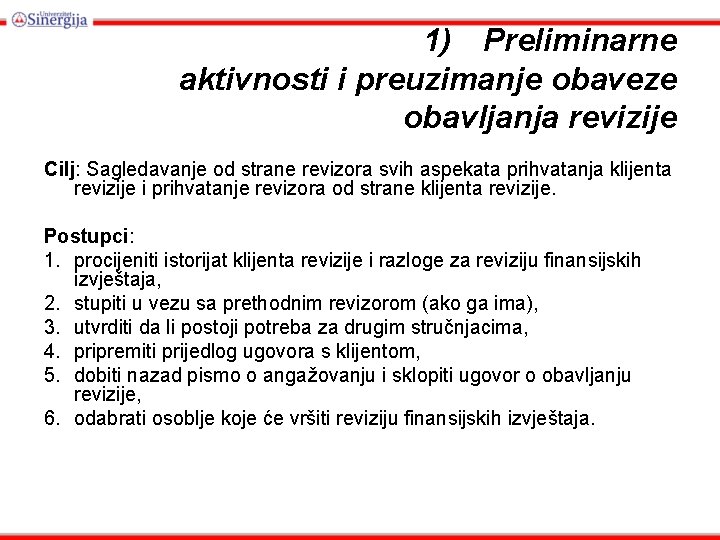 Univerzitet Sinergija

1) Preliminarne aktivnosti i preuzimanje obaveze obavljanja revizije

Cilj: Sagledavanje od strane revizora svih aspekata prihvatanja klijenta revizije i prihvatanje revizora od strane klijenta revizije.

Postupci:
1. procijeniti istorijat klijenta revizije i razloge za reviziju finansijskih izvještaja,
2. stupiti u vezu sa prethodnim revizorom (ako ga ima),
3. utvrditi da li postoji potreba za drugim stručnjacima,
4. pripremiti prijedlog ugovora s klijentom,
5. dobiti nazad pismo o angažovanju i sklopiti ugovor o obavljanju revizije,
6. odabrati osoblje koje će vršiti reviziju finansijskih izvještaja.